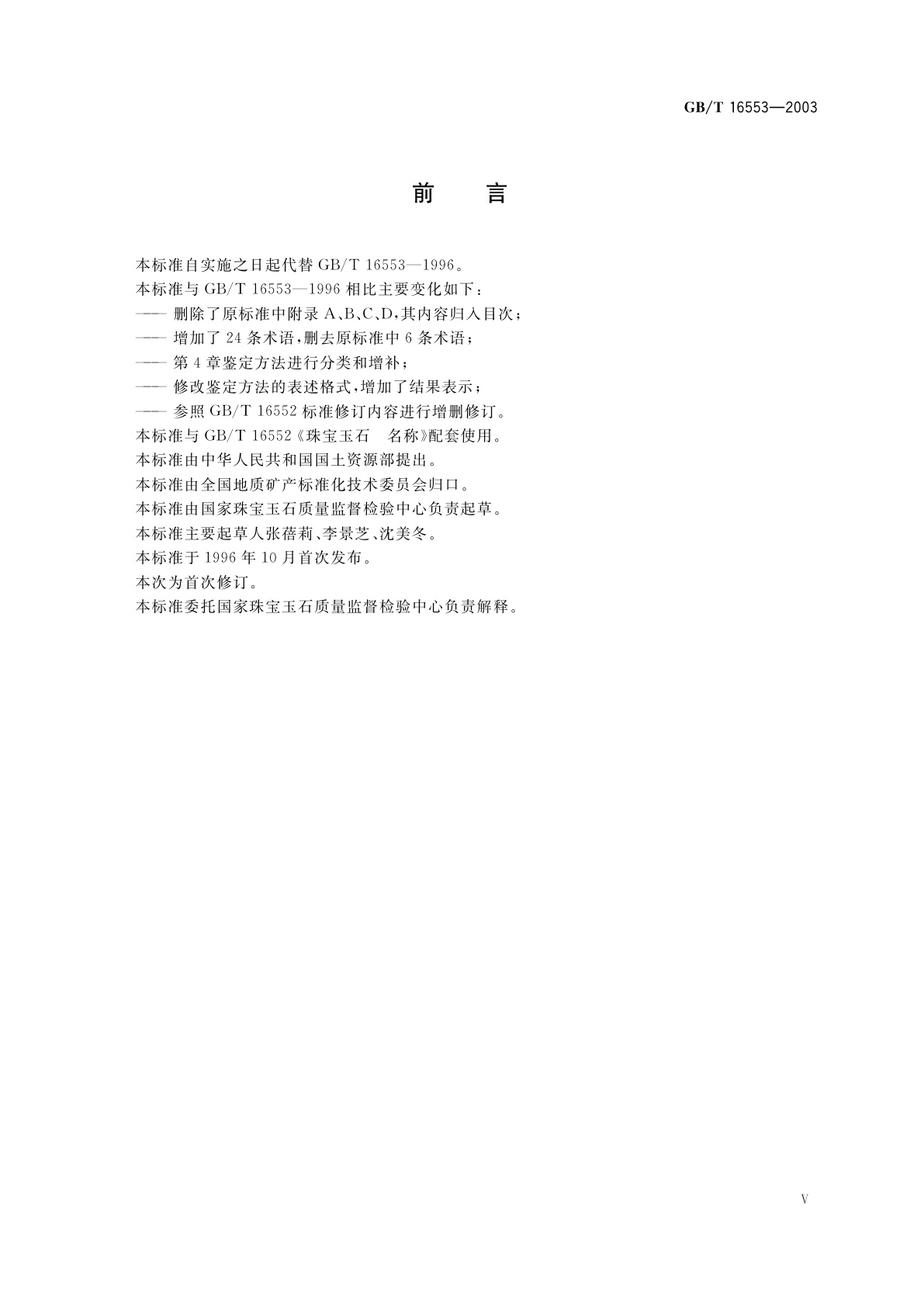 GB/T 16553—2003

前 言

本标准自实施之日起代替GB/T 16553—1996。

本标准与GB/T 16553—1996相比主要变化如下：

—— 删除了原标准中附录A、B、C、D，其内容归入目次；

—— 增加了24条术语，删去原标准中6条术语；

—— 第4章鉴定方法进行分类和增补；

—— 修改鉴定方法的表述格式，增加了结果表示；

—— 参照GB/T 16552标准修订内容进行增删修订。

本标准与GB/T 16552《珠宝玉石 名称》配套使用。

本标准由中华人民共和国国土资源部提出。

本标准由全国地质矿产标准化技术委员会归口。

本标准由国家珠宝玉石质量监督检验中心负责起草。

本标准主要起草人张蓓莉、李景芝、沈美冬。

本标准于1996年10月首次发布。

本次为首次修订。

本标准委托国家珠宝玉石质量监督检验中心负责解释。

V